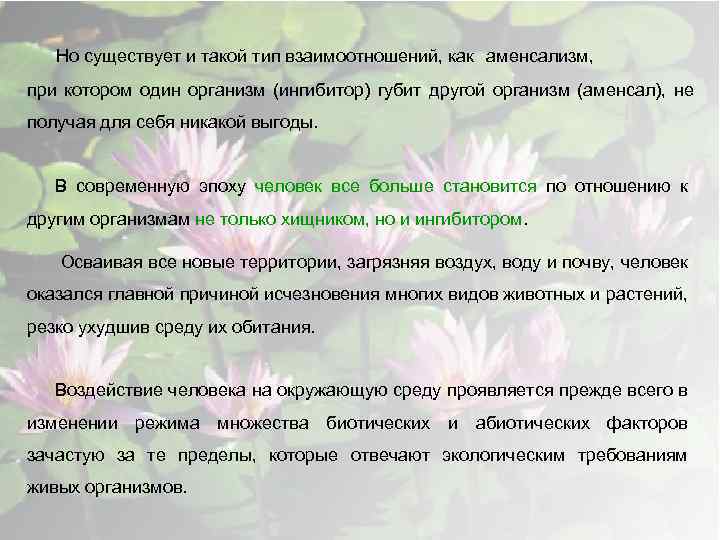 Но существует и такой тип взаимоотношений, как аменсализм, при котором один организм (ингибитор) губит другой организм (аменсал), не получая для себя никакой выгоды.

В современную эпоху человек все больше становится по отношению к другим организмам не только хищником, но и ингибитором.

Осваивая все новые территории, загрязняя воздух, воду и почву, человек оказался главной причиной исчезновения многих видов животных и растений, резко ухудшив среду их обитания.

Воздействие человека на окружающую среду проявляется прежде всего в изменении режима множества биотических и абиотических факторов зачастую за те пределы, которые отвечают экологическим требованиям живых организмов.